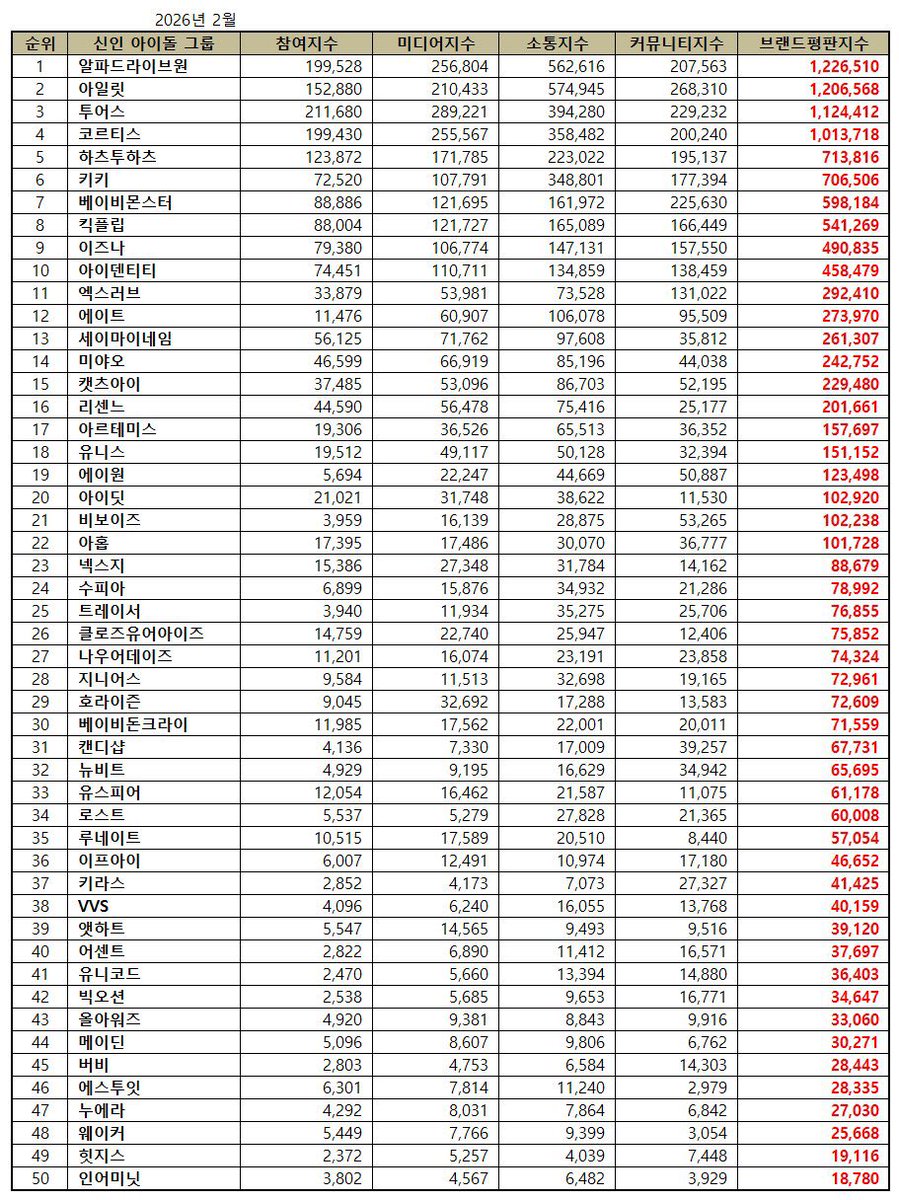 2026년 2월

| 순위 | 신인 아이돌 그룹 | 참여지수 | 미디어지수 | 소통지수 | 커뮤니티지수 | 브랜드평판지수 |
|---|---|---|---|---|---|---|
| 1 | 알파드라이브원 | 199,528 | 256,804 | 562,616 | 207,563 | 1,226,510 |
| 2 | 아일릿 | 152,880 | 210,433 | 574,945 | 268,310 | 1,206,568 |
| 3 | 투어스 | 211,680 | 289,221 | 394,280 | 229,232 | 1,124,412 |
| 4 | 코르티스 | 199,430 | 255,567 | 358,482 | 200,240 | 1,013,718 |
| 5 | 하츠투하츠 | 123,872 | 171,785 | 223,022 | 195,137 | 713,816 |
| 6 | 키키 | 72,520 | 107,791 | 348,801 | 177,394 | 706,506 |
| 7 | 베이비몬스터 | 88,886 | 121,695 | 161,972 | 225,630 | 598,184 |
| 8 | 킥플립 | 88,004 | 121,727 | 165,089 | 166,449 | 541,269 |
| 9 | 이즈나 | 79,380 | 106,774 | 147,131 | 157,550 | 490,835 |
| 10 | 아이덴티티 | 74,451 | 110,711 | 134,859 | 138,459 | 458,479 |
| 11 | 엑스러브 | 33,879 | 53,981 | 73,528 | 131,022 | 292,410 |
| 12 | 에이트 | 11,476 | 60,907 | 106,078 | 95,509 | 273,970 |
| 13 | 세이마이네임 | 56,125 | 71,762 | 97,608 | 35,812 | 261,307 |
| 14 | 미야오 | 46,599 | 66,919 | 85,196 | 44,038 | 242,752 |
| 15 | 캣츠아이 | 37,485 | 53,096 | 86,703 | 52,195 | 229,480 |
| 16 | 리센느 | 44,590 | 56,478 | 75,416 | 25,177 | 201,661 |
| 17 | 아르테미스 | 19,306 | 36,526 | 65,513 | 36,352 | 157,697 |
| 18 | 유니스 | 19,512 | 49,117 | 50,128 | 32,394 | 151,152 |
| 19 | 에이원 | 5,694 | 22,247 | 44,669 | 50,887 | 123,498 |
| 20 | 아이딧 | 21,021 | 31,748 | 38,622 | 11,530 | 102,920 |
| 21 | 비보이즈 | 3,959 | 16,139 | 28,875 | 53,265 | 102,238 |
| 22 | 아홉 | 17,395 | 17,486 | 30,070 | 36,777 | 101,728 |
| 23 | 넥스지 | 15,386 | 27,348 | 31,784 | 14,162 | 88,679 |
| 24 | 수피아 | 6,899 | 15,876 | 34,932 | 21,286 | 78,992 |
| 25 | 트레이서 | 3,940 | 11,934 | 35,275 | 25,706 | 76,855 |
| 26 | 클로즈유어아이즈 | 14,759 | 22,740 | 25,947 | 12,406 | 75,852 |
| 27 | 나우어데이즈 | 11,201 | 16,074 | 23,191 | 23,858 | 74,324 |
| 28 | 지니어스 | 9,584 | 11,513 | 32,698 | 19,165 | 72,961 |
| 29 | 호라이즌 | 9,045 | 32,692 | 17,288 | 13,583 | 72,609 |
| 30 | 베이비돈크라이 | 11,985 | 17,562 | 22,001 | 20,011 | 71,559 |
| 31 | 캔디샵 | 4,136 | 7,330 | 17,009 | 39,257 | 67,731 |
| 32 | 뉴비트 | 4,929 | 9,195 | 16,629 | 34,942 | 65,695 |
| 33 | 유스피어 | 12,054 | 16,462 | 21,587 | 11,075 | 61,178 |
| 34 | 로스트 | 5,537 | 5,279 | 27,828 | 21,365 | 60,008 |
| 35 | 루네이트 | 10,515 | 17,589 | 20,510 | 8,440 | 57,054 |
| 36 | 이프아이 | 6,007 | 12,491 | 10,974 | 17,180 | 46,652 |
| 37 | 키라스 | 2,852 | 4,173 | 7,073 | 27,327 | 41,425 |
| 38 | VVS | 4,096 | 6,240 | 16,055 | 13,768 | 40,159 |
| 39 | 앳하트 | 5,547 | 14,565 | 9,493 | 9,516 | 39,120 |
| 40 | 어센트 | 2,822 | 6,890 | 11,412 | 16,571 | 37,697 |
| 41 | 유니코드 | 2,470 | 5,660 | 13,394 | 14,880 | 36,403 |
| 42 | 빅오션 | 2,538 | 5,685 | 9,653 | 16,771 | 34,647 |
| 43 | 올아워즈 | 4,920 | 9,381 | 8,843 | 9,916 | 33,060 |
| 44 | 메이딘 | 5,096 | 8,607 | 9,806 | 6,762 | 30,271 |
| 45 | 버비 | 2,803 | 4,753 | 6,584 | 14,303 | 28,443 |
| 46 | 에스투잇 | 6,301 | 7,814 | 11,240 | 2,979 | 28,335 |
| 47 | 누에라 | 4,292 | 8,031 | 7,864 | 6,842 | 27,030 |
| 48 | 웨이커 | 5,449 | 7,766 | 9,399 | 3,054 | 25,668 |
| 49 | 힛지스 | 2,372 | 5,257 | 4,039 | 7,448 | 19,116 |
| 50 | 인어미닛 | 3,802 | 4,567 | 6,482 | 3,929 | 18,780 |